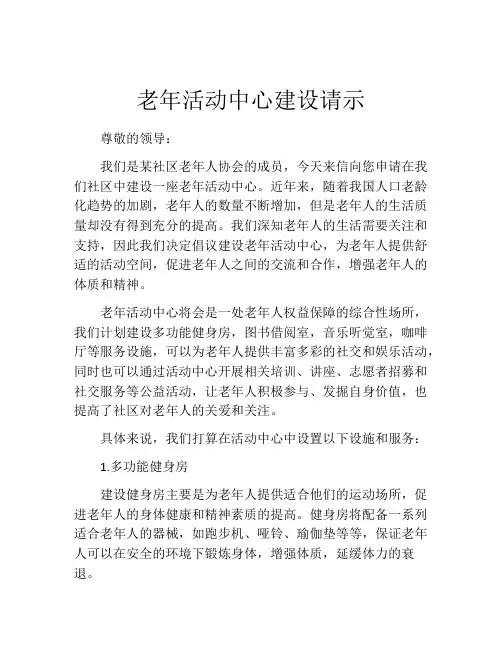 老年活动中心建设请示

尊敬的领导：

我们是某社区老年人协会的成员，今天来信向您申请在我们社区中建设一座老年活动中心。近年来，随着我国人口老龄化趋势的加剧，老年人的数量不断增加，但是老年人的生活质量却没有得到充分的提高。我们深知老年人的生活需要关注和支持，因此我们决定倡议建设老年活动中心，为老年人提供舒适的活动空间，促进老年人之间的交流和合作，增强老年人的体质和精神。

老年活动中心将会是一处老年人权益保障的综合性场所，我们计划建设多功能健身房，图书借阅室，音乐听觉室，咖啡厅等服务设施，可以为老年人提供丰富多彩的社交和娱乐活动，同时也可以通过活动中心开展相关培训、讲座、志愿者招募和社交服务等公益活动，让老年人积极参与、发掘自身价值，也提高了社区对老年人的关爱和关注。

具体来说，我们打算在活动中心中设置以下设施和服务：

1.多功能健身房

建设健身房主要是为老年人提供适合他们的运动场所，促进老年人的身体健康和精神素质的提高。健身房将配备一系列适合老年人的器械，如跑步机、哑铃、瑜伽垫等等，保证老年人可以在安全的环境下锻炼身体，增强体质，延缓体力的衰退。